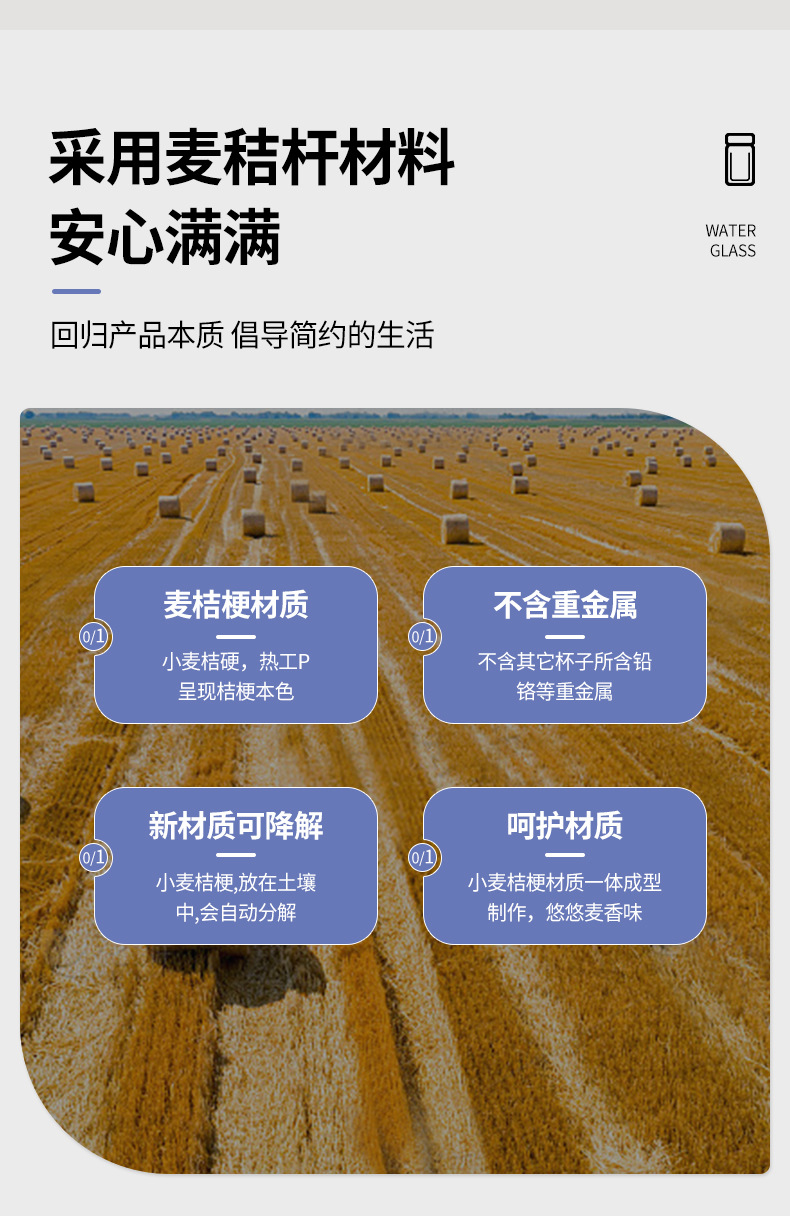 采用麦秸杆材料
安心满满

WATER
GLASS

回归产品本质 倡导简约的生活

0/1
麦桔梗材质
小麦桔硬，热工P
呈现桔梗本色

0/1
不含重金属
不含其它杯子所含铅
铬等重金属

0/1
新材质可降解
小麦桔梗,放在土壤
中,会自动分解

0/1
呵护材质
小麦桔梗材质一体成型
制作，悠悠麦香味